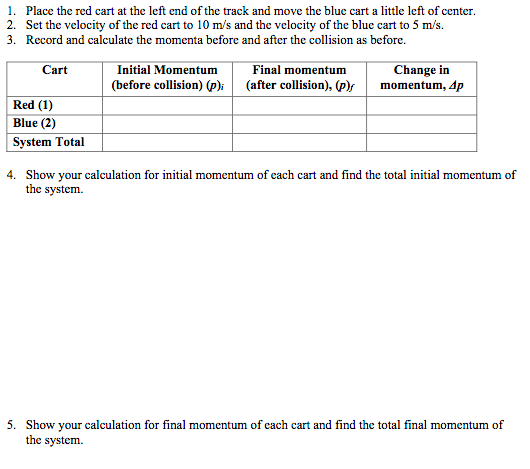 1. Place the red cart at the left end of the track and move the blue cart a little left of center.
2. Set the velocity of the red cart to 10 m/s and the velocity of the blue cart to 5 m/s.
3. Record and calculate the momenta before and after the collision as before.

| Cart | Initial Momentum (before collision) $(p)_i$ | Final momentum (after collision), $(p)_f$ | Change in momentum, $\Delta p$ |
|---|---|---|---|
| Red (1) | | | |
| Blue (2) | | | |
| System Total | | | |

4. Show your calculation for initial momentum of each cart and find the total initial momentum of the system.

5. Show your calculation for final momentum of each cart and find the total final momentum of the system.